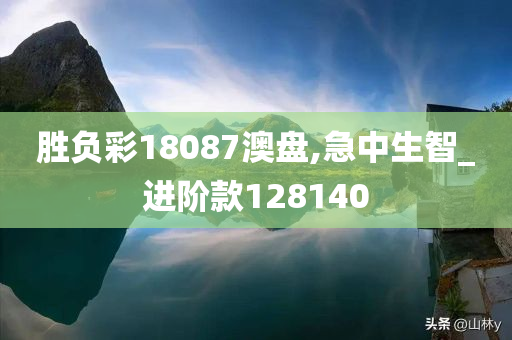 胜负彩18087澳盘,急中生智_进阶款128140

头条 @山林y